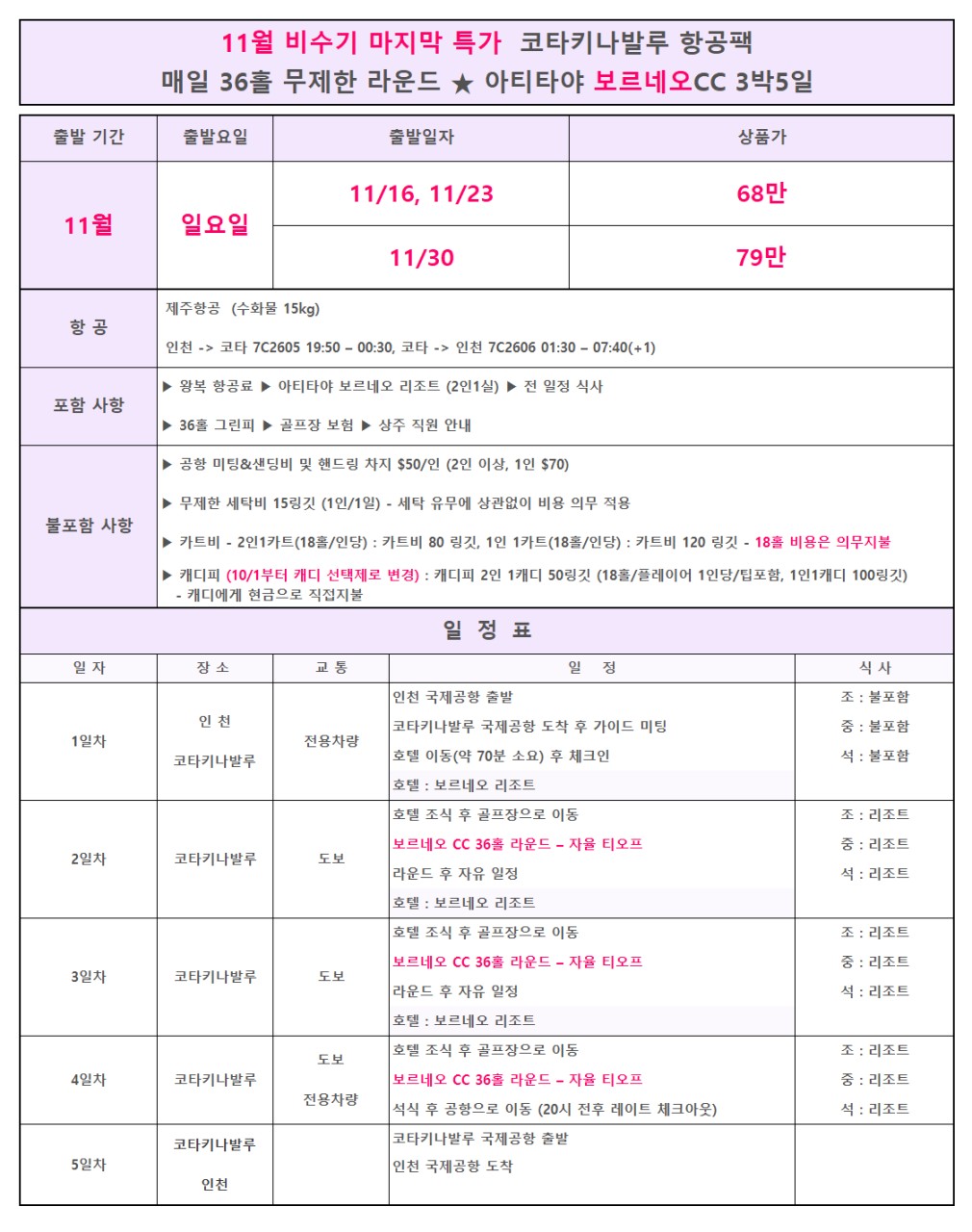 11월 비수기 마지막 특가 코타키나발루 항공팩
매일 36홀 무제한 라운드 ★ 아티타야 보르네오CC 3박5일

| 출발 기간 | 출발요일 | 출발일자 | 상품가 |
|---|---|---|---|
| 11월 | 일요일 | 11/16, 11/23 | 68만 |
| | | 11/30 | 79만 |

항 공
제주항공 (수화물 15kg)
인천 -> 코타 7C2605 19:50 – 00:30, 코타 -> 인천 7C2606 01:30 – 07:40(+1)

포함 사항
▶ 왕복 항공료 ▶ 아티타야 보르네오 리조트 (2인1실) ▶ 전 일정 식사
▶ 36홀 그린피 ▶ 골프장 보험 ▶ 상주 직원 안내

불포함 사항
▶ 공항 미팅&샌딩비 및 핸드링 차지 $50/인 (2인 이상, 1인 $70)
▶ 무제한 세탁비 15링깃 (1인/1일) - 세탁 유무에 상관없이 비용 의무 적용
▶ 카트비 - 2인1카트(18홀/인당) : 카트비 80 링깃, 1인 1카트(18홀/인당) : 카트비 120 링깃 - 18홀 비용은 의무지불
▶ 캐디피 (10/1부터 캐디 선택제로 변경) : 캐디피 2인 1캐디 50링깃 (18홀/플레이어 1인당/팁포함, 1인1캐디 100링깃) - 캐디에게 현금으로 직접지불

일 정 표

| 일 자 | 장 소 | 교 통 | 일 정 | 식 사 |
|---|---|---|---|---|
| 1일차 | 인 천 코타키나발루 | 전용차량 | 인천 국제공항 출발 코타키나발루 국제공항 도착 후 가이드 미팅 호텔 이동(약 70분 소요) 후 체크인 호텔 : 보르네오 리조트 | 조 : 불포함 중 : 불포함 석 : 불포함 |
| 2일차 | 코타키나발루 | 도보 | 호텔 조식 후 골프장으로 이동 보르네오 CC 36홀 라운드 – 자율 티오프 라운드 후 자유 일정 호텔 : 보르네오 리조트 | 조 : 리조트 중 : 리조트 석 : 리조트 |
| 3일차 | 코타키나발루 | 도보 | 호텔 조식 후 골프장으로 이동 보르네오 CC 36홀 라운드 – 자율 티오프 라운드 후 자유 일정 호텔 : 보르네오 리조트 | 조 : 리조트 중 : 리조트 석 : 리조트 |
| 4일차 | 코타키나발루 | 도보 전용차량 | 호텔 조식 후 골프장으로 이동 보르네오 CC 36홀 라운드 – 자율 티오프 석식 후 공항으로 이동 (20시 전후 레이트 체크아웃) | 조 : 리조트 중 : 리조트 석 : 리조트 |
| 5일차 | 코타키나발루 인천 | | 코타키나발루 국제공항 출발 인천 국제공항 도착 | |